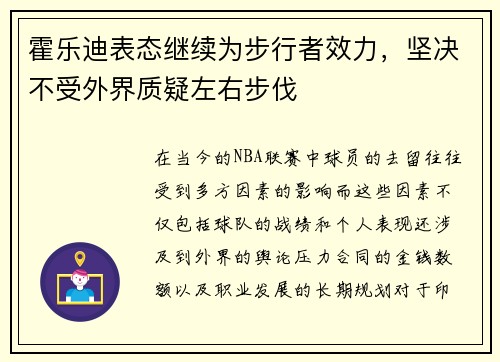 霍乐迪表态继续为步行者效力，坚决不受外界质疑左右步伐

在当今的NBA联赛中球员的去留往往受到多方因素的影响而这些因素不仅包括球队的战绩和个人表现还涉及到外界的舆论压力合同的金钱数额以及职业发展的长期规划对于印